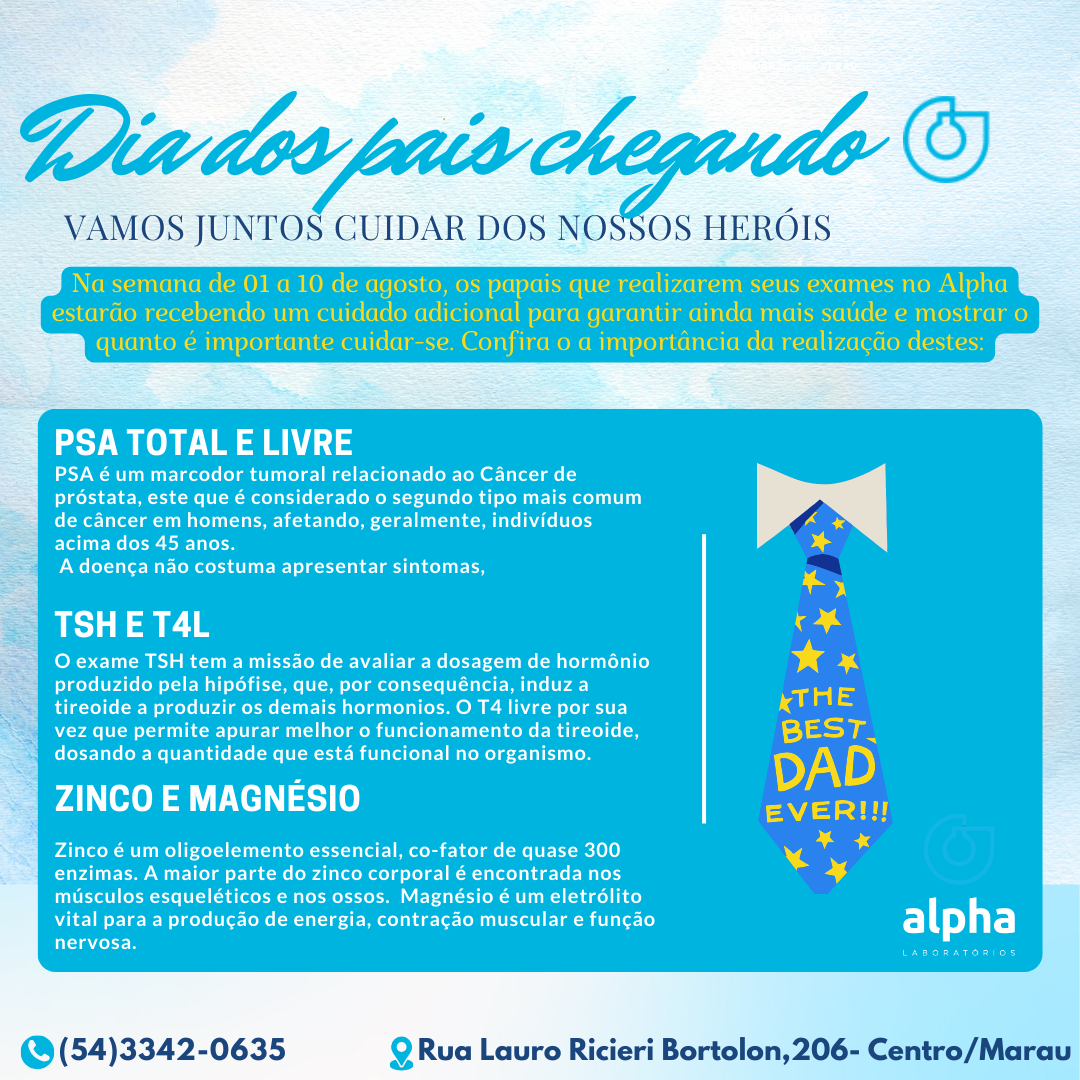 Dia dos pais chegando

VAMOS JUNTOS CUIDAR DOS NOSSOS HERÓIS

Na semana de 01 a 10 de agosto, os papais que realizarem seus exames no Alpha estarão recebendo um cuidado adicional para garantir ainda mais saúde e mostrar o quanto é importante cuidar-se. Confira o a importância da realização destes:

PSA TOTAL E LIVRE
PSA é um marcodor tumoral relacionado ao Câncer de próstata, este que é considerado o segundo tipo mais comum de câncer em homens, afetando, geralmente, indivíduos acima dos 45 anos.
A doença não costuma apresentar sintomas,

TSH E T4L
O exame TSH tem a missão de avaliar a dosagem de hormônio produzido pela hipófise, que, por consequência, induz a tireoide a produzir os demais hormonios. O T4 livre por sua vez que permite apurar melhor o funcionamento da tireoide, dosando a quantidade que está funcional no organismo.

ZINCO E MAGNÉSIO
Zinco é um oligoelemento essencial, co-fator de quase 300 enzimas. A maior parte do zinco corporal é encontrada nos músculos esqueléticos e nos ossos. Magnésio é um eletrólito vital para a produção de energia, contração muscular e função nervosa.

THE BEST DAD EVER!!!

alpha
LABORATÓRIOS

(54)3342-0635
Rua Lauro Ricieri Bortolon,206- Centro/Marau